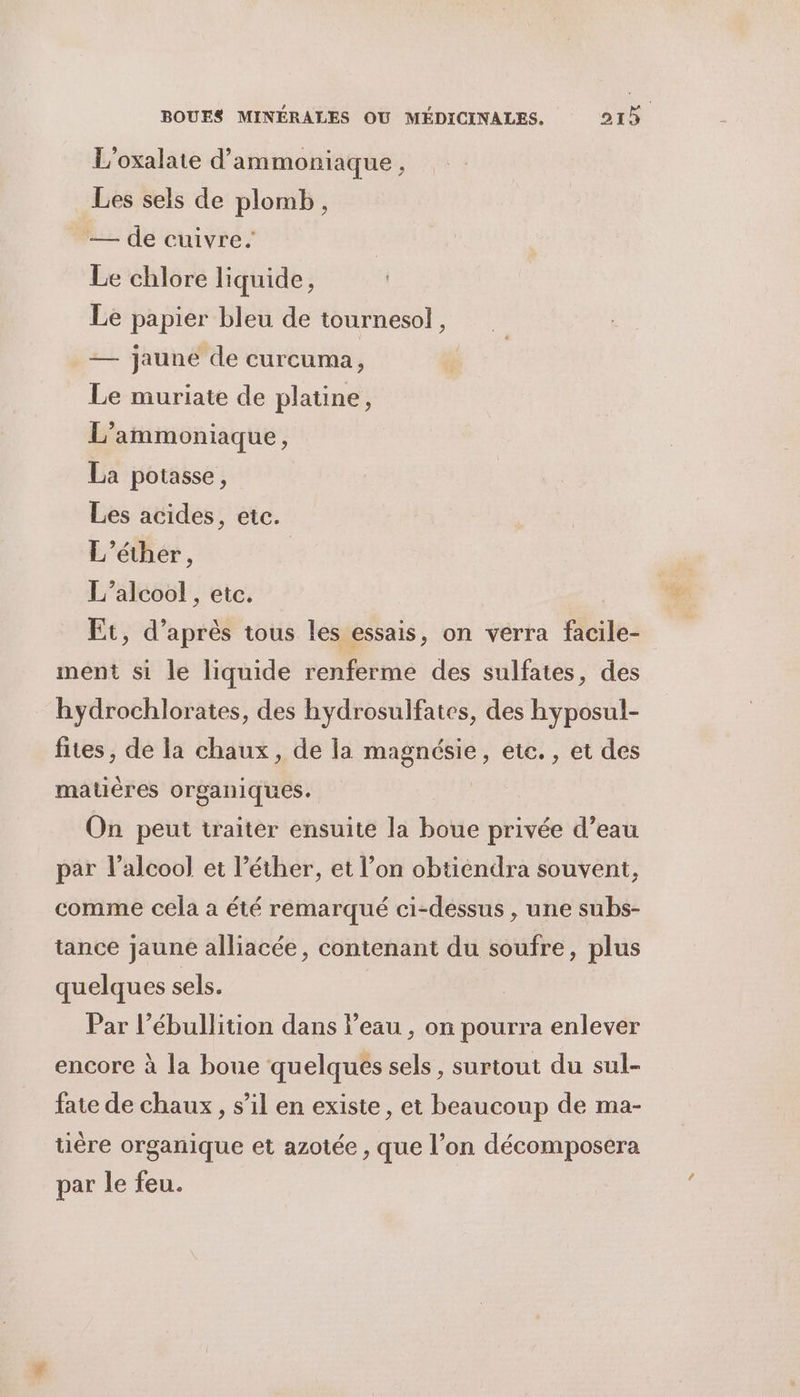 BOUES MINÉRALES OU MÉDICINALES. 215

L'oxalate d'ammoniaque,
Les sels de plomb,
— de cuivre.
Le chlore liquide,
Le papier bleu de tournesol,
— jaune de curcuma,
Le muriate de platine,
L'ammoniaque,
La potasse,
Les acides, etc.
L'éther,
L'alcool, etc.

Et, d'après tous les essais, on verra facilement si le liquide renferme des sulfates, des hydrochlorates, des hydrosulfates, des hyposulfites, de la chaux, de la magnésie, etc., et des matières organiques.

On peut traiter ensuite la boue privée d'eau par l'alcool et l'éther, et l'on obtiendra souvent, comme cela a été remarqué ci-dessus, une substance jaune alliacée, contenant du soufre, plus quelques sels.

Par l'ébullition dans l'eau, on pourra enlever encore à la boue quelques sels, surtout du sulfate de chaux, s'il en existe, et beaucoup de matière organique et azotée, que l'on décomposera par le feu.